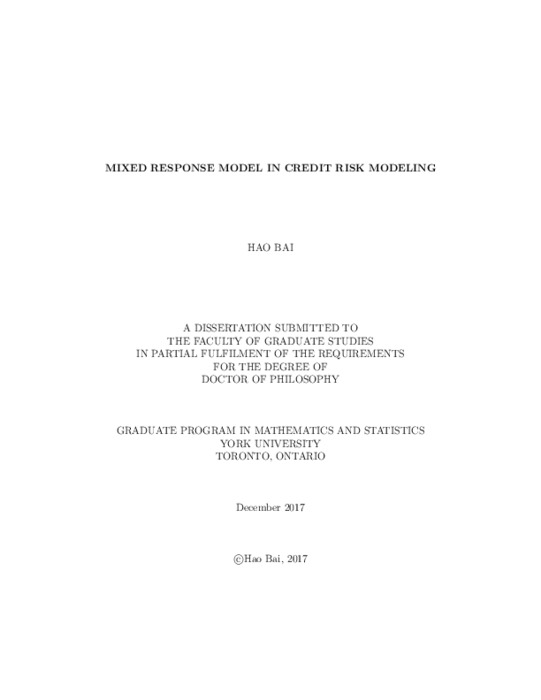 MIXED RESPONSE MODEL IN CREDIT RISK MODELING

HAO BAI

A DISSERTATION SUBMITTED TO
THE FACULTY OF GRADUATE STUDIES
IN PARTIAL FULFILMENT OF THE REQUIREMENTS
FOR THE DEGREE OF
DOCTOR OF PHILOSOPHY

GRADUATE PROGRAM IN MATHEMATICS AND STATISTICS
YORK UNIVERSITY
TORONTO, ONTARIO

December 2017

©Hao Bai, 2017